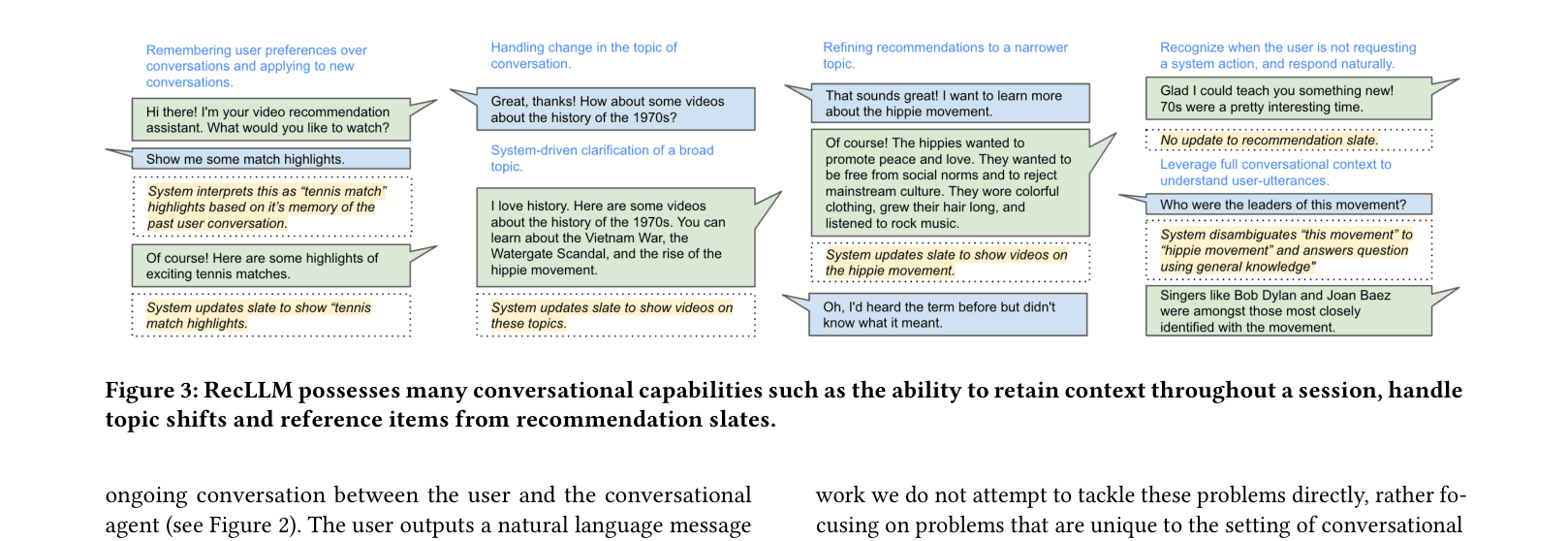 Remembering user preferences over conversations and applying to new conversations.

Hi there! I'm your video recommendation assistant. What would you like to watch?

Show me some match highlights.

System interprets this as "tennis match" highlights based on it's memory of the past user conversation.

Of course! Here are some highlights of exciting tennis matches.

System updates slate to show "tennis match highlights.

Handling change in the topic of conversation.

Great, thanks! How about some videos about the history of the 1970s?

System-driven clarification of a broad topic.

I love history. Here are some videos about the history of the 1970s. You can learn about the Vietnam War, the Watergate Scandal, and the rise of the hippie movement.

System updates slate to show videos on these topics.

Refining recommendations to a narrower topic.

That sounds great! I want to learn more about the hippie movement.

Of course! The hippies wanted to promote peace and love. They wanted to be free from social norms and to reject mainstream culture. They wore colorful clothing, grew their hair long, and listened to rock music.

System updates slate to show videos on the hippie movement.

Oh, I'd heard the term before but didn't know what it meant.

Recognize when the user is not requesting a system action, and respond naturally.

Glad I could teach you something new! 70s were a pretty interesting time.

No update to recommendation slate.

Leverage full conversational context to understand user-utterances.

Who were the leaders of this movement?

System disambiguates "this movement" to "hippie movement" and answers question using general knowledge"

Singers like Bob Dylan and Joan Baez were amongst those most closely identified with the movement.

Figure 3: RecLLM possesses many conversational capabilities such as the ability to retain context throughout a session, handle topic shifts and reference items from recommendation slates.

ongoing conversation between the user and the conversational agent (see Figure 2). The user outputs a natural language message

work we do not attempt to tackle these problems directly, rather focusing on problems that are unique to the setting of conversational